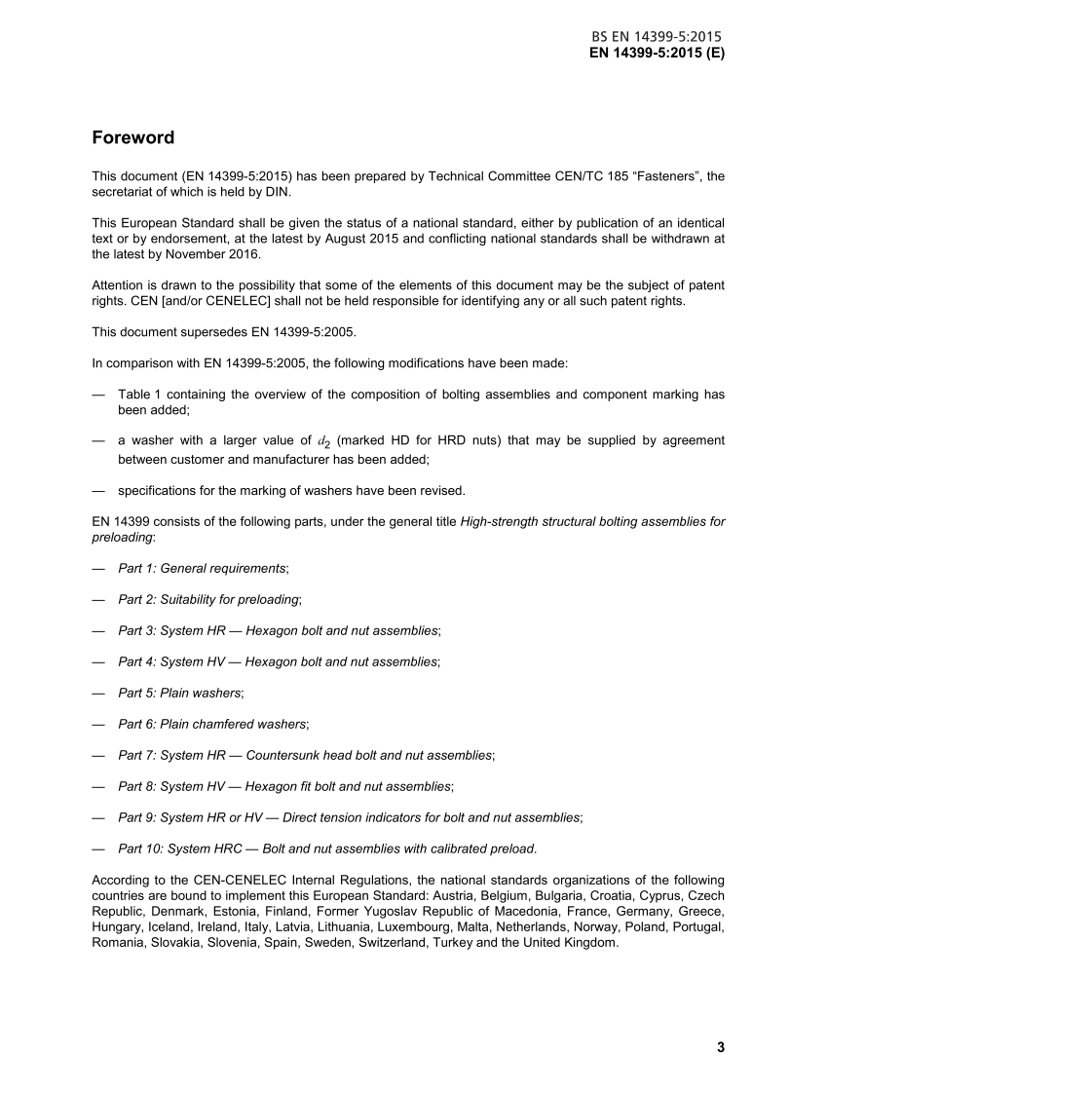 BS EN 14399-5:2015
EN 14399-5:2015 (E)

Foreword

This document (EN 14399-5:2015) has been prepared by Technical Committee CEN/TC 185 “Fasteners”, the secretariat of which is held by DIN.

This European Standard shall be given the status of a national standard, either by publication of an identical text or by endorsement, at the latest by August 2015 and conflicting national standards shall be withdrawn at the latest by November 2016.

Attention is drawn to the possibility that some of the elements of this document may be the subject of patent rights. CEN [and/or CENELEC] shall not be held responsible for identifying any or all such patent rights.

This document supersedes EN 14399-5:2005.

In comparison with EN 14399-5:2005, the following modifications have been made:

— Table 1 containing the overview of the composition of bolting assemblies and component marking has been added;

— a washer with a larger value of $d_2$ (marked HD for HRD nuts) that may be supplied by agreement between customer and manufacturer has been added;

— specifications for the marking of washers have been revised.

EN 14399 consists of the following parts, under the general title High-strength structural bolting assemblies for preloading:

— Part 1: General requirements;

— Part 2: Suitability for preloading;

— Part 3: System HR — Hexagon bolt and nut assemblies;

— Part 4: System HV — Hexagon bolt and nut assemblies;

— Part 5: Plain washers;

— Part 6: Plain chamfered washers;

— Part 7: System HR — Countersunk head bolt and nut assemblies;

— Part 8: System HV — Hexagon fit bolt and nut assemblies;

— Part 9: System HR or HV — Direct tension indicators for bolt and nut assemblies;

— Part 10: System HRC — Bolt and nut assemblies with calibrated preload.

According to the CEN-CENELEC Internal Regulations, the national standards organizations of the following countries are bound to implement this European Standard: Austria, Belgium, Bulgaria, Croatia, Cyprus, Czech Republic, Denmark, Estonia, Finland, Former Yugoslav Republic of Macedonia, France, Germany, Greece, Hungary, Iceland, Ireland, Italy, Latvia, Lithuania, Luxembourg, Malta, Netherlands, Norway, Poland, Portugal, Romania, Slovakia, Slovenia, Spain, Sweden, Switzerland, Turkey and the United Kingdom.

3